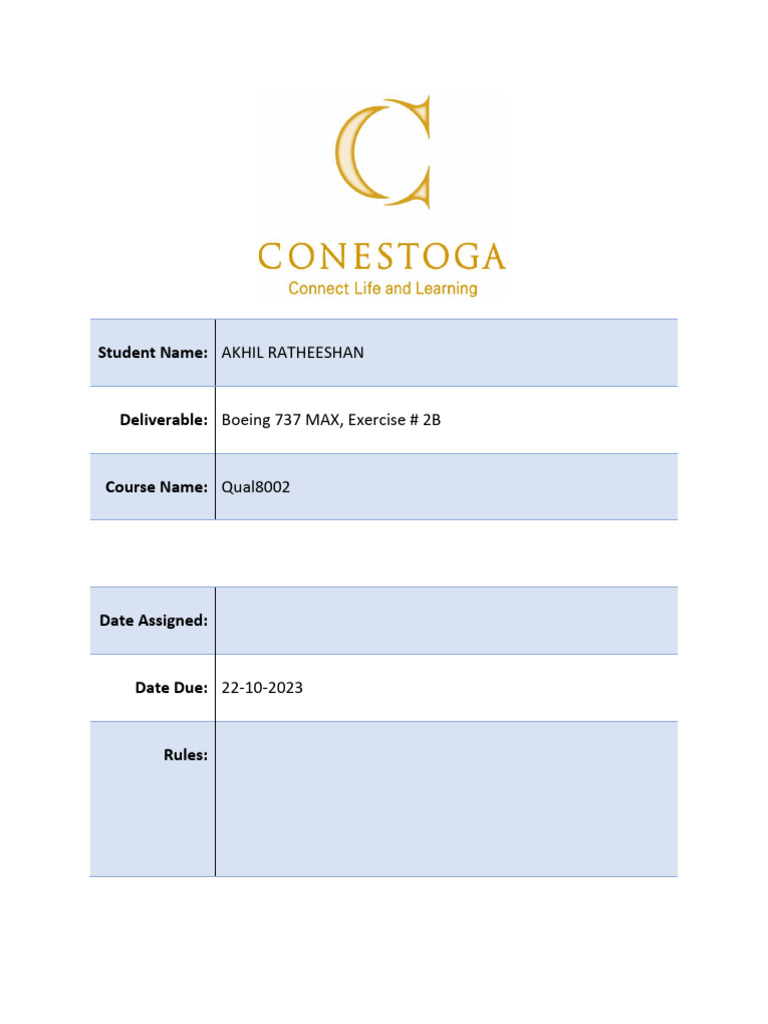 CONESTOGA
Connect Life and Learning

| Student Name: | AKHIL RATHEESHAN |
|---|---|
| Deliverable: | Boeing 737 MAX, Exercise # 2B |
| Course Name: | Qual8002 |

| Date Assigned: | |
|---|---|
| Date Due: | 22-10-2023 |
| Rules: | |